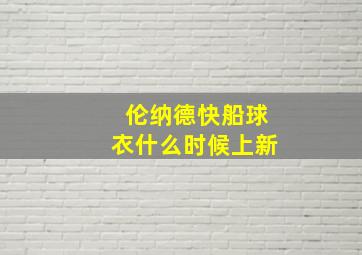 伦纳德快船球衣什么时候上新